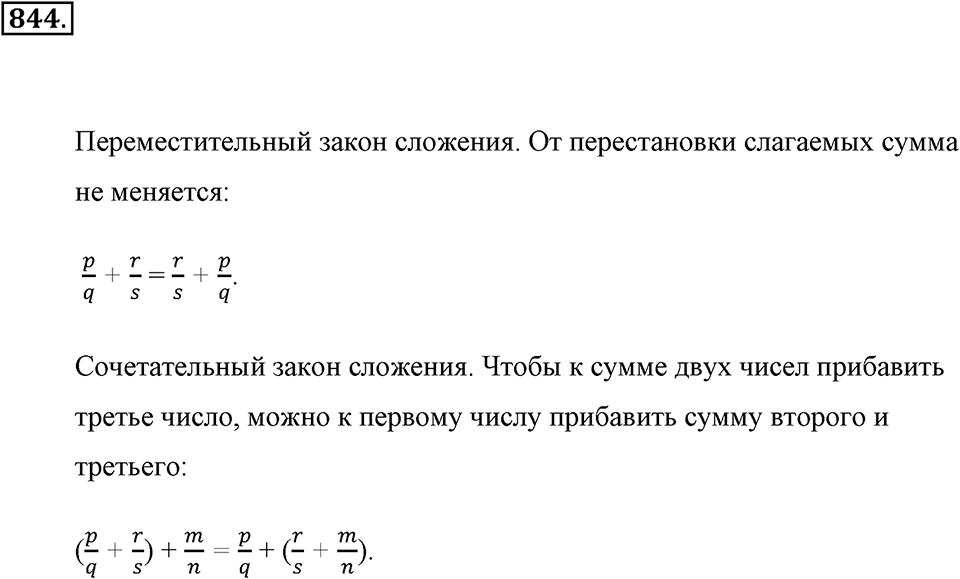 844.

Переместительный закон сложения. От перестановки слагаемых сумма не меняется:

$\frac{p}{q} + \frac{r}{s} = \frac{r}{s} + \frac{p}{q}$.

Сочетательный закон сложения. Чтобы к сумме двух чисел прибавить третье число, можно к первому числу прибавить сумму второго и третьего:

$(\frac{p}{q} + \frac{r}{s}) + \frac{m}{n} = \frac{p}{q} + (\frac{r}{s} + \frac{m}{n})$.